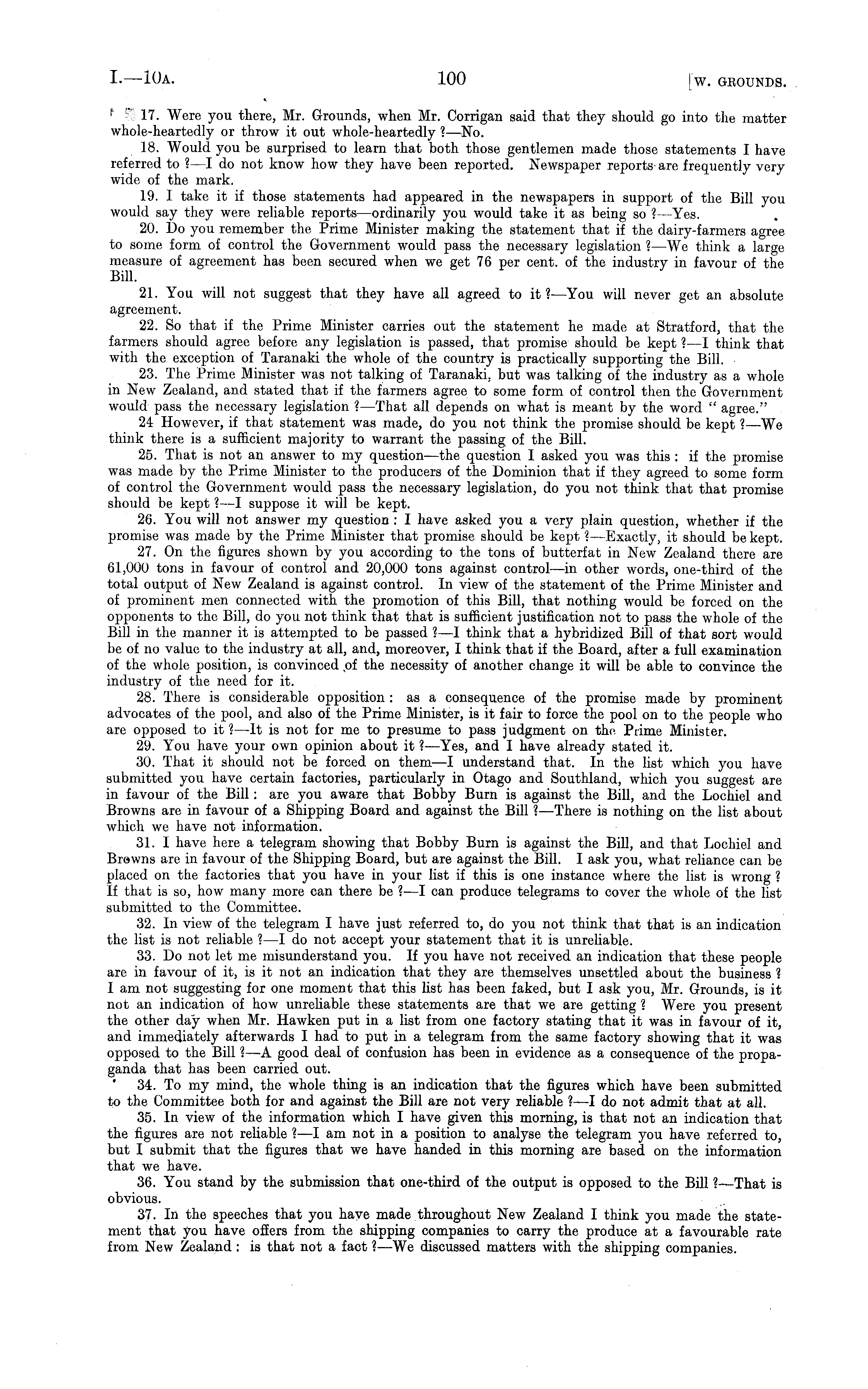 I.—10A. 100 [W. GROUNDS.

17. Were you there, Mr. Grounds, when Mr. Corrigan said that they should go into the matter whole-heartedly or throw it out whole-heartedly ?—No.

18. Would you be surprised to learn that both those gentlemen made those statements I have referred to ?—I do not know how they have been reported. Newspaper reports are frequently very wide of the mark.

19. I take it if those statements had appeared in the newspapers in support of the Bill you would say they were reliable reports—ordinarily you would take it as being so ?—Yes.

20. Do you remember the Prime Minister making the statement that if the dairy-farmers agree to some form of control the Government would pass the necessary legislation ?—We think a large measure of agreement has been secured when we get 76 per cent. of the industry in favour of the Bill.

21. You will not suggest that they have all agreed to it ?—You will never get an absolute agreement.

22. So that if the Prime Minister carries out the statement he made at Stratford, that the farmers should agree before any legislation is passed, that promise should be kept ?—I think that with the exception of Taranaki the whole of the country is practically supporting the Bill.

23. The Prime Minister was not talking of Taranaki, but was talking of the industry as a whole in New Zealand, and stated that if the farmers agree to some form of control then the Government would pass the necessary legislation ?—That all depends on what is meant by the word " agree."

24 However, if that statement was made, do you not think the promise should be kept ?—We think there is a sufficient majority to warrant the passing of the Bill.

25. That is not an answer to my question—the question I asked you was this : if the promise was made by the Prime Minister to the producers of the Dominion that if they agreed to some form of control the Government would pass the necessary legislation, do you not think that that promise should be kept ?—I suppose it will be kept.

26. You will not answer my question : I have asked you a very plain question, whether if the promise was made by the Prime Minister that promise should be kept ?—Exactly, it should be kept.

27. On the figures shown by you according to the tons of butterfat in New Zealand there are 61,000 tons in favour of control and 20,000 tons against control—in other words, one-third of the total output of New Zealand is against control. In view of the statement of the Prime Minister and of prominent men connected with the promotion of this Bill, that nothing would be forced on the opponents to the Bill, do you not think that that is sufficient justification not to pass the whole of the Bill in the manner it is attempted to be passed ?—I think that a hybridized Bill of that sort would be of no value to the industry at all, and, moreover, I think that if the Board, after a full examination of the whole position, is convinced of the necessity of another change it will be able to convince the industry of the need for it.

28. There is considerable opposition : as a consequence of the promise made by prominent advocates of the pool, and also of the Prime Minister, is it fair to force the pool on to the people who are opposed to it ?—It is not for me to presume to pass judgment on the Prime Minister.

29. You have your own opinion about it ?—Yes, and I have already stated it.

30. That it should not be forced on them—I understand that. In the list which you have submitted you have certain factories, particularly in Otago and Southland, which you suggest are in favour of the Bill : are you aware that Bobby Burn is against the Bill, and the Lochiel and Browns are in favour of a Shipping Board and against the Bill ?—There is nothing on the list about which we have not information.

31. I have here a telegram showing that Bobby Burn is against the Bill, and that Lochiel and Browns are in favour of the Shipping Board, but are against the Bill. I ask you, what reliance can be placed on the factories that you have in your list if this is one instance where the list is wrong ? If that is so, how many more can there be ?—I can produce telegrams to cover the whole of the list submitted to the Committee.

32. In view of the telegram I have just referred to, do you not think that that is an indication the list is not reliable ?—I do not accept your statement that it is unreliable.

33. Do not let me misunderstand you. If you have not received an indication that these people are in favour of it, is it not an indication that they are themselves unsettled about the business ? I am not suggesting for one moment that this list has been faked, but I ask you, Mr. Grounds, is it not an indication of how unreliable these statements are that we are getting ? Were you present the other day when Mr. Hawken put in a list from one factory stating that it was in favour of it, and immediately afterwards I had to put in a telegram from the same factory showing that it was opposed to the Bill ?—A good deal of confusion has been in evidence as a consequence of the propaganda that has been carried out.

34. To my mind, the whole thing is an indication that the figures which have been submitted to the Committee both for and against the Bill are not very reliable ?—I do not admit that at all.

35. In view of the information which I have given this morning, is that not an indication that the figures are not reliable ?—I am not in a position to analyse the telegram you have referred to, but I submit that the figures that we have handed in this morning are based on the information that we have.

36. You stand by the submission that one-third of the output is opposed to the Bill ?—That is obvious.

37. In the speeches that you have made throughout New Zealand I think you made the statement that you have offers from the shipping companies to carry the produce at a favourable rate from New Zealand : is that not a fact ?—We discussed matters with the shipping companies.